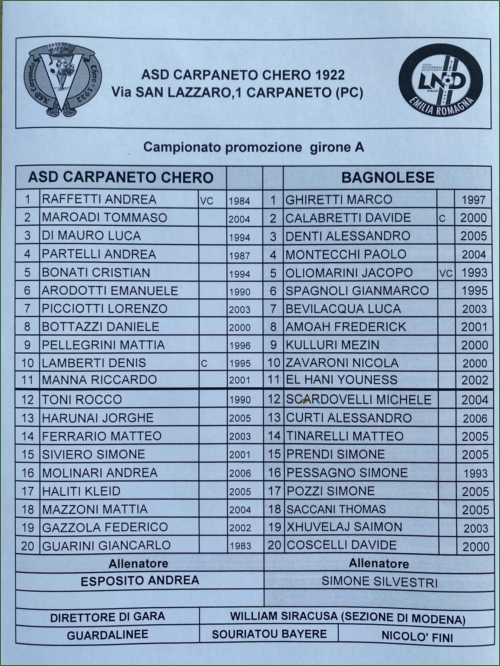 ASD Carpaneto Chero 1922

ASD CARPANETO CHERO 1922
Via SAN LAZZARO,1 CARPANETO (PC)

LND
EMILIA ROMAGNA

Campionato promozione girone A

| ASD CARPANETO CHERO | | | | | BAGNOLESE | | |
|---|---|---|---|---|---|---|---|
| 1 | RAFFETTI ANDREA | VC | 1984 | 1 | GHIRETTI MARCO | | 1997 |
| 2 | MAROADI TOMMASO | | 2004 | 2 | CALABRETTI DAVIDE | C | 2000 |
| 3 | DI MAURO LUCA | | 1994 | 3 | DENTI ALESSANDRO | | 2005 |
| 4 | PARTELLI ANDREA | | 1987 | 4 | MONTECCHI PAOLO | | 2004 |
| 5 | BONATI CRISTIAN | | 1994 | 5 | OLIOMARINI JACOPO | VC | 1993 |
| 6 | ARODOTTI EMANUELE | | 1990 | 6 | SPAGNOLI GIANMARCO | | 1995 |
| 7 | PICCIOTTI LORENZO | | 2003 | 7 | BEVILACQUA LUCA | | 2003 |
| 8 | BOTTAZZI DANIELE | | 2000 | 8 | AMOAH FREDERICK | | 2001 |
| 9 | PELLEGRINI MATTIA | | 1996 | 9 | KULLURI MEZIN | | 2000 |
| 10 | LAMBERTI DENIS | C | 1995 | 10 | ZAVARONI NICOLA | | 2000 |
| 11 | MANNA RICCARDO | | 2001 | 11 | EL HANI YOUNESS | | 2002 |
| 12 | TONI ROCCO | | 1990 | 12 | SCARDOVELLI MICHELE | | 2004 |
| 13 | HARUNAI JORGHE | | 2005 | 13 | CURTI ALESSANDRO | | 2006 |
| 14 | FERRARIO MATTEO | | 2003 | 14 | TINARELLI MATTEO | | 2005 |
| 15 | SIVIERO SIMONE | | 2001 | 15 | PRENDI SIMONE | | 2005 |
| 16 | MOLINARI ANDREA | | 2006 | 16 | PESSAGNO SIMONE | | 1993 |
| 17 | HALITI KLEID | | 2005 | 17 | POZZI SIMONE | | 2005 |
| 18 | MAZZONI MATTIA | | 2004 | 18 | SACCANI THOMAS | | 2005 |
| 19 | GAZZOLA FEDERICO | | 2002 | 19 | XHUVELAJ SAIMON | | 2003 |
| 20 | GUARINI GIANCARLO | | 1983 | 20 | COSCELLI DAVIDE | | 2000 |

| Allenatore | Allenatore |
|---|---|
| ESPOSITO ANDREA | SIMONE SILVESTRI |

| DIRETTORE DI GARA | WILLIAM SIRACUSA (SEZIONE DI MODENA) | |
|---|---|---|
| GUARDALINEE | SOURIATOU BAYERE | NICOLO' FINI |